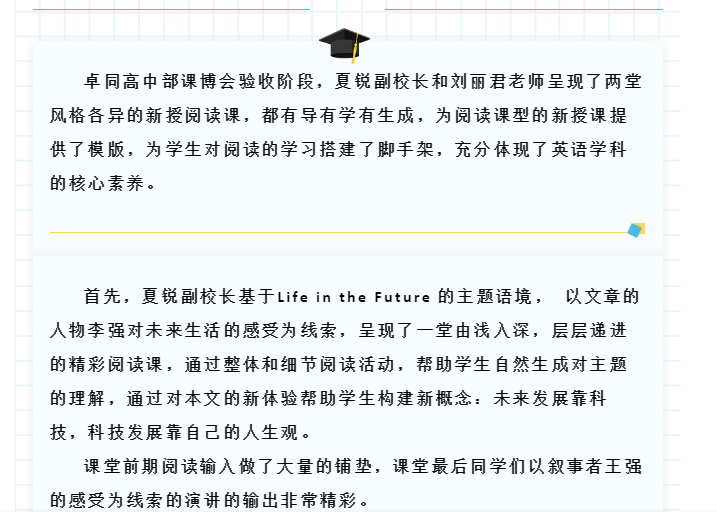 卓同高中部课博会验收阶段，夏锐副校长和刘丽君老师呈现了两堂风格各异的新授阅读课，都有导有学有生成，为阅读课型的新授课提供了模版，为学生对阅读的学习搭建了脚手架，充分体现了英语学科的核心素养。

首先，夏锐副校长基于Life in the Future 的主题语境， 以文章的人物李强对未来生活的感受为线索，呈现了一堂由浅入深，层层递进的精彩阅读课，通过整体和细节阅读活动，帮助学生自然生成对主题的理解，通过对本文的新体验帮助学生构建新概念：未来发展靠科技，科技发展靠自己的人生观。

课堂前期阅读输入做了大量的铺垫，课堂最后同学们以叙事者王强的感受为线索的演讲的输出非常精彩。